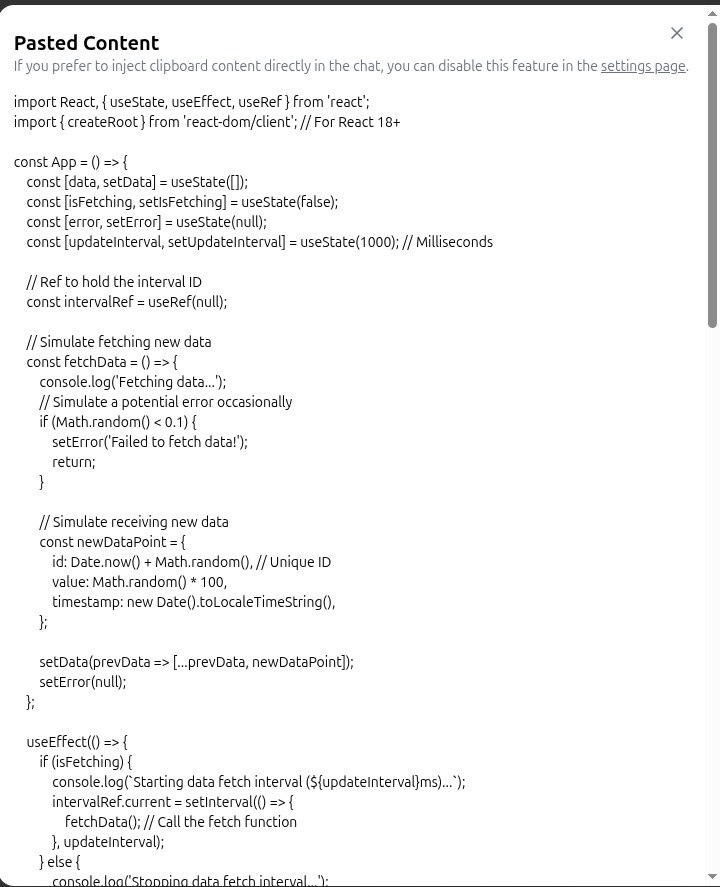 Pasted Content
×
If you prefer to inject clipboard content directly in the chat, you can disable this feature in the settings page.

import React, { useState, useEffect, useRef } from 'react';
import { createRoot } from 'react-dom/client'; // For React 18+

const App = () => {
const [data, setData] = useState([]);
const [isFetching, setIsFetching] = useState(false);
const [error, setError] = useState(null);
const [updateInterval, setUpdateInterval] = useState(1000); // Milliseconds

// Ref to hold the interval ID
const intervalRef = useRef(null);

// Simulate fetching new data
const fetchData = () => {
console.log('Fetching data...');
// Simulate a potential error occasionally
if (Math.random() < 0.1) {
setError('Failed to fetch data!');
return;
}

// Simulate receiving new data
const newDataPoint = {
id: Date.now() + Math.random(), // Unique ID
value: Math.random() * 100,
timestamp: new Date().toLocaleTimeString(),
};

setData(prevData => [...prevData, newDataPoint]);
setError(null);
};

useEffect(() => {
if (isFetching) {
console.log(`Starting data fetch interval (${updateInterval}ms)...`);
intervalRef.current = setInterval(() => {
fetchData(); // Call the fetch function
}, updateInterval);
} else {
console.log('Stopping data fetch interval...');